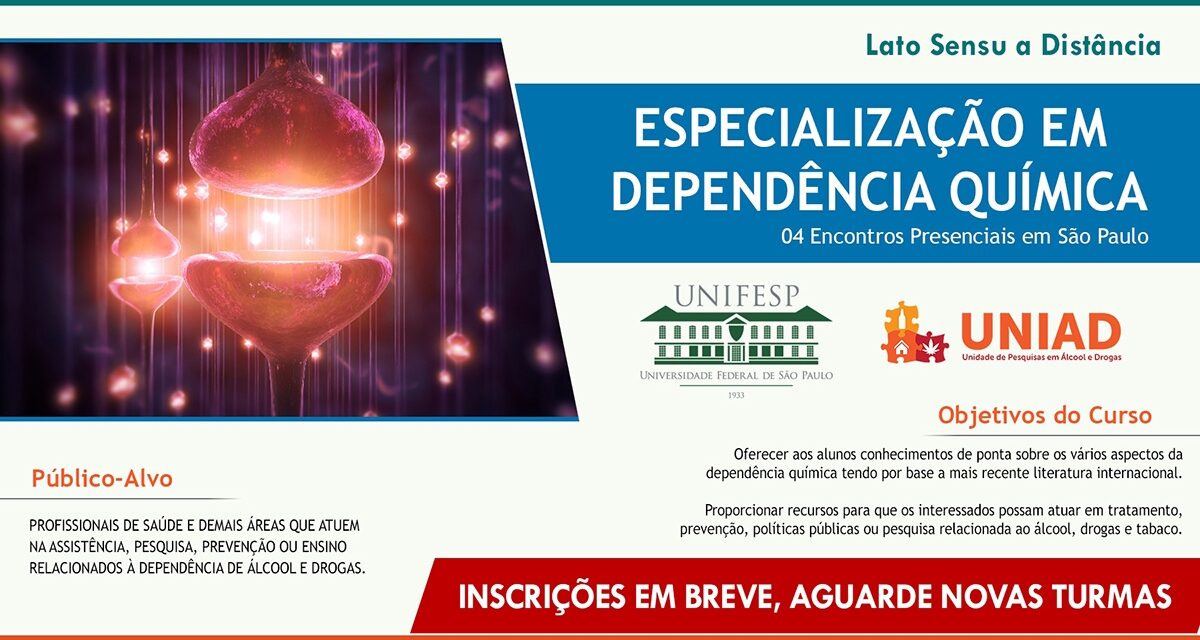 Lato Sensu a Distância

ESPECIALIZAÇÃO EM DEPENDÊNCIA QUÍMICA

04 Encontros Presenciais em São Paulo

UNIFESP
UNIVERSIDADE FEDERAL DE SÃO PAULO
1933

UNIAD
Unidade de Pesquisas em Álcool e Drogas

Objetivos do Curso

Oferecer aos alunos conhecimentos de ponta sobre os vários aspectos da dependência química tendo por base a mais recente literatura internacional.

Proporcionar recursos para que os interessados possam atuar em tratamento, prevenção, políticas públicas ou pesquisa relacionada ao álcool, drogas e tabaco.

Público-Alvo

PROFISSIONAIS DE SAÚDE E DEMAIS ÁREAS QUE ATUEM NA ASSISTÊNCIA, PESQUISA, PREVENÇÃO OU ENSINO RELACIONADOS À DEPENDÊNCIA DE ÁLCOOL E DROGAS.

INSCRIÇÕES EM BREVE, AGUARDE NOVAS TURMAS